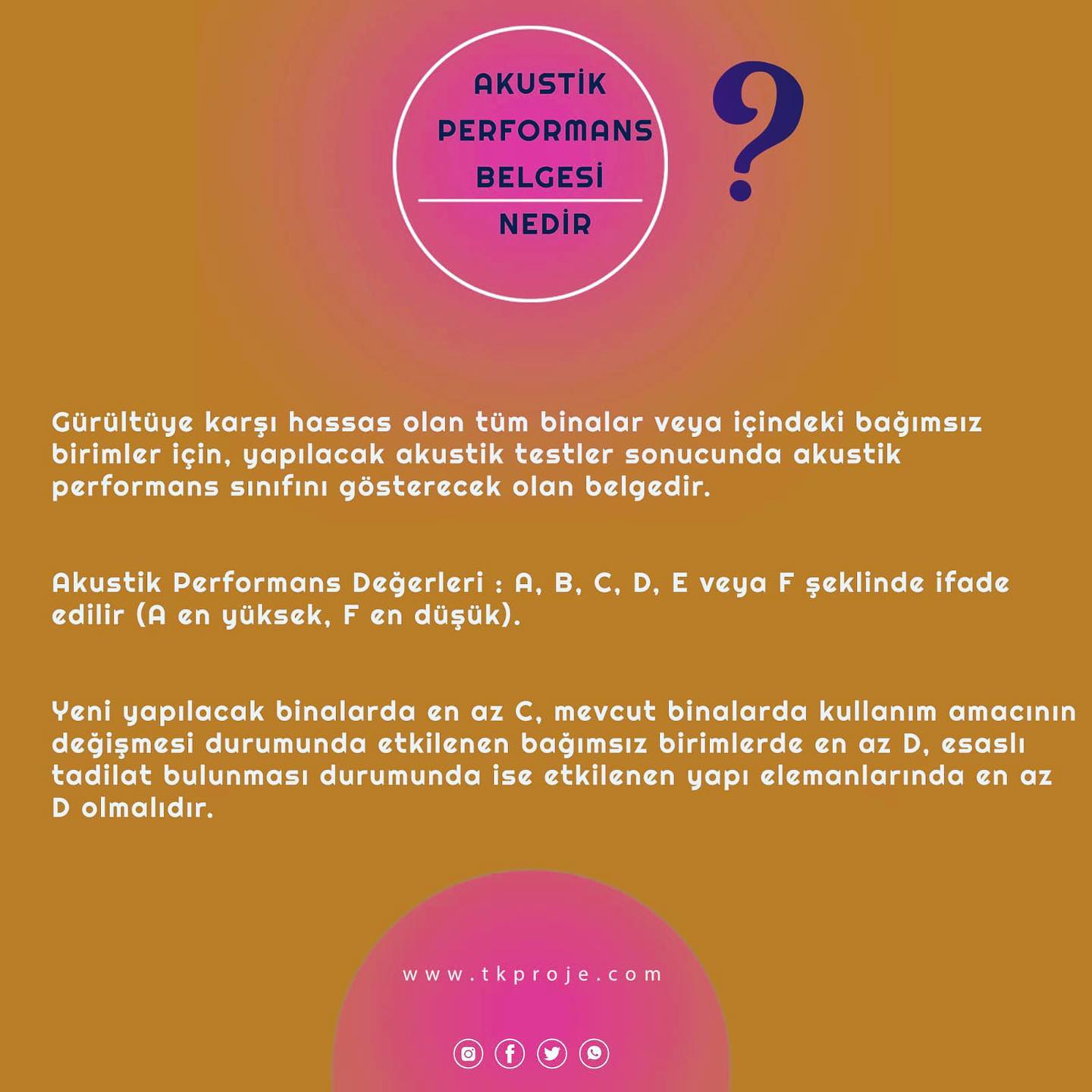 AKUSTİK PERFORMANS BELGESİ

NEDİR

?

Gürültüye karşı hassas olan tüm binalar veya içindeki bağımsız birimler için, yapılacak akustik testler sonucunda akustik performans sınıfını gösterecek olan belgedir.

Akustik Performans Değerleri : A, B, C, D, E veya F şeklinde ifade edilir (A en yüksek, F en düşük).

Yeni yapılacak binalarda en az C, mevcut binalarda kullanım amacının değişmesi durumunda etkilenen bağımsız birimlerde en az D, esaslı tadilat bulunması durumunda ise etkilenen yapı elemanlarında en az D olmalıdır.

www.tkproje.com